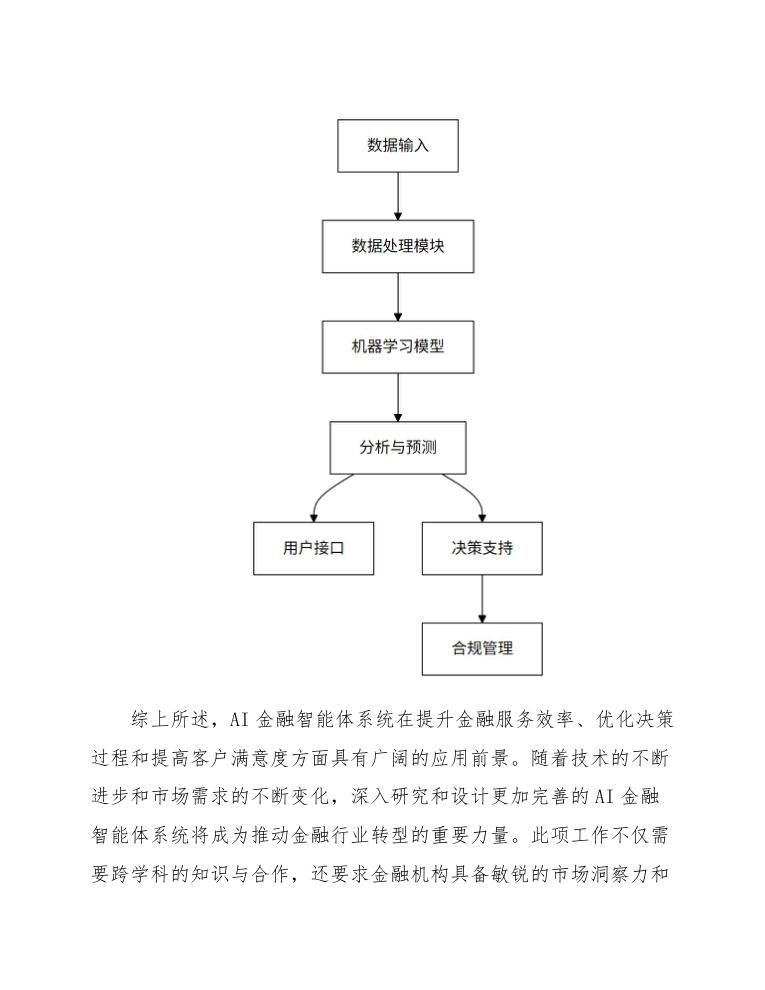 数据输入

数据处理模块

机器学习模型

分析与预测

用户接口

决策支持

合规管理

综上所述，AI 金融智能体系统在提升金融服务效率、优化决策过程和提高客户满意度方面具有广阔的应用前景。随着技术的不断进步和市场需求的不断变化，深入研究和设计更加完善的 AI 金融智能体系统将成为推动金融行业转型的重要力量。此项工作不仅需要跨学科的知识与合作，还要求金融机构具备敏锐的市场洞察力和